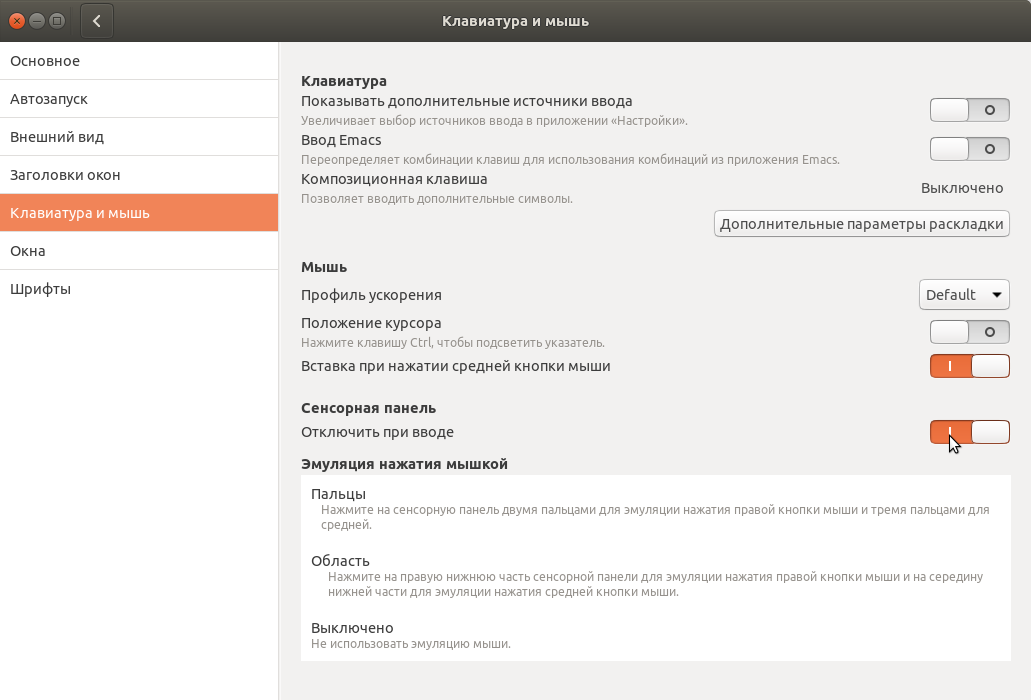 Клавиатура и мышь

Основное
Автозапуск
Внешний вид
Заголовки окон
Клавиатура и мышь
Окна
Шрифты

Клавиатура
Показывать дополнительные источники ввода
Увеличивает выбор источников ввода в приложении «Настройки».
Ввод Emacs
Переопределяет комбинации клавиш для использования комбинаций из приложения Emacs.
Композиционная клавиша
Позволяет вводить дополнительные символы.
Выключено
Дополнительные параметры раскладки

Мышь
Профиль ускорения
Default
Положение курсора
Нажмите клавишу Ctrl, чтобы подсветить указатель.
Вставка при нажатии средней кнопки мыши

Сенсорная панель
Отключить при вводе

Эмуляция нажатия мышкой
Пальцы
Нажмите на сенсорную панель двумя пальцами для эмуляции нажатия правой кнопки мыши и тремя пальцами для средней.
Область
Нажмите на правую нижнюю часть сенсорной панели для эмуляции нажатия правой кнопки мыши и на середину нижней части для эмуляции нажатия средней кнопки мыши.
Выключено
Не использовать эмуляцию мыши.